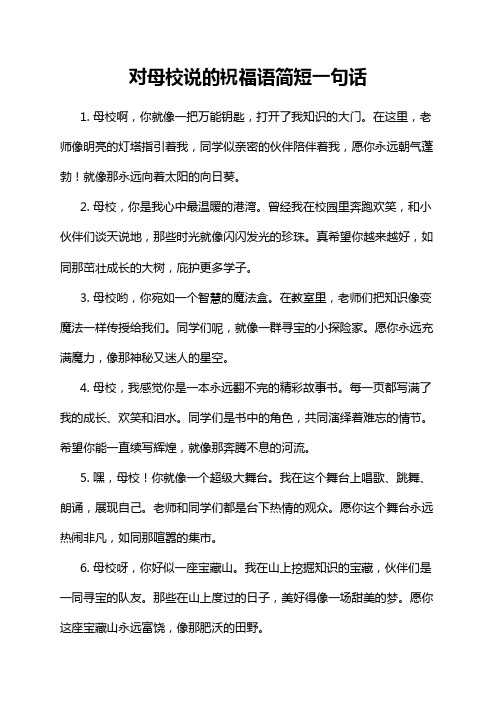 对母校说的祝福语简短一句话

1. 母校啊，你就像一把万能钥匙，打开了我知识的大门。在这里，老师像明亮的灯塔指引着我，同学似亲密的伙伴陪伴着我，愿你永远朝气蓬勃！就像那永远向着太阳的向日葵。

2. 母校，你是我心中最温暖的港湾。曾经我在校园里奔跑欢笑，和小伙伴们谈天说地，那些时光就像闪闪发光的珍珠。真希望你越来越好，如同那茁壮成长的大树，庇护更多学子。

3. 母校哟，你宛如一个智慧的魔法盒。在教室里，老师们把知识像变魔法一样传授给我们。同学们呢，就像一群寻宝的小探险家。愿你永远充满魔力，像那神秘又迷人的星空。

4. 母校，我感觉你是一本永远翻不完的精彩故事书。每一页都写满了我的成长、欢笑和泪水。同学们是书中的角色，共同演绎着难忘的情节。希望你能一直续写辉煌，就像那奔腾不息的河流。

5. 嘿，母校！你就像一个超级大舞台。我在这个舞台上唱歌、跳舞、朗诵，展现自己。老师和同学们都是台下热情的观众。愿你这个舞台永远热闹非凡，如同那喧嚣的集市。

6. 母校呀，你好似一座宝藏山。我在山上挖掘知识的宝藏，伙伴们是一同寻宝的队友。那些在山上度过的日子，美好得像一场甜美的梦。愿你这座宝藏山永远富饶，像那肥沃的田野。